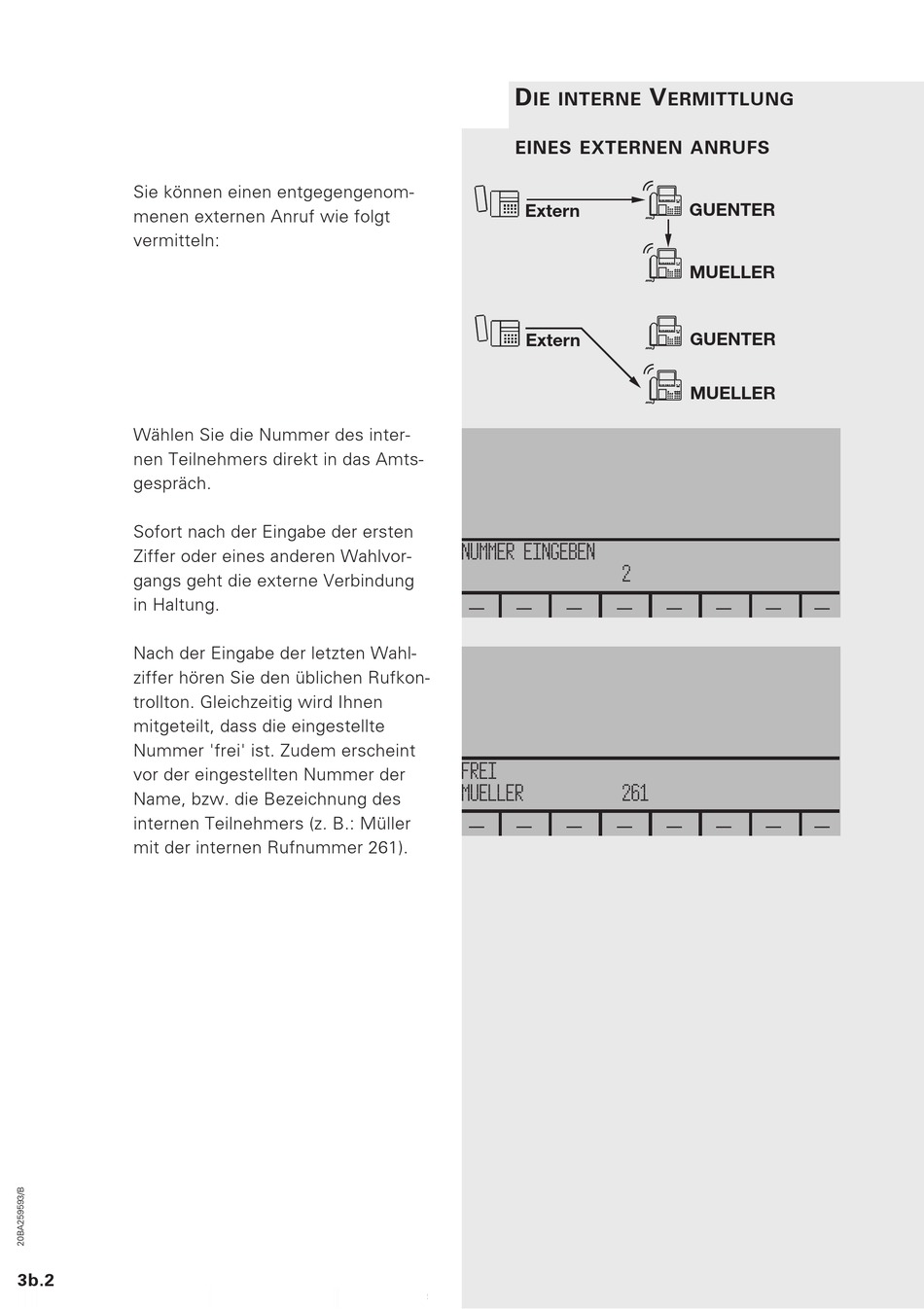 DIE INTERNE VERMITTLUNG

EINES EXTERNEN ANRUFS

Sie können einen entgegengenommenen externen Anruf wie folgt vermitteln:

Extern

GUENTER

MUELLER

Extern

GUENTER

MUELLER

Wählen Sie die Nummer des internen Teilnehmers direkt in das Amtsgespräch.

Sofort nach der Eingabe der ersten Ziffer oder eines anderen Wahlvorgangs geht die externe Verbindung in Haltung.

NUMMER EINGEBEN
2

Nach der Eingabe der letzten Wahlziffer hören Sie den üblichen Rufkontrollton. Gleichzeitig wird Ihnen mitgeteilt, dass die eingestellte Nummer 'frei' ist. Zudem erscheint vor der eingestellten Nummer der Name, bzw. die Bezeichnung des internen Teilnehmers (z. B.: Müller mit der internen Rufnummer 261).

FREI
MUELLER 261

20BA259593/B

3b.2